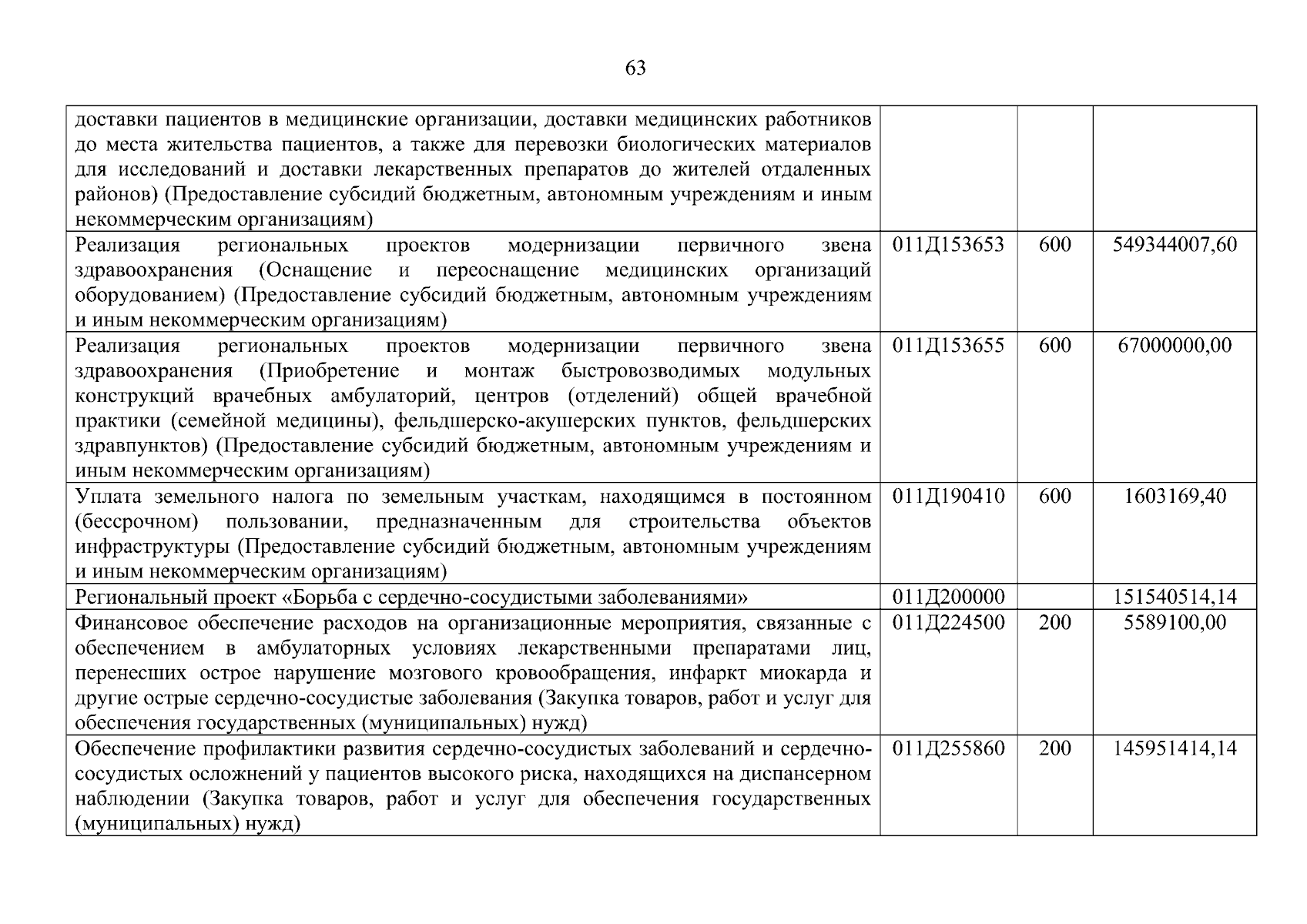 63

| | | | |
|---|---|---|---|
| доставки пациентов в медицинские организации, доставки медицинских работников до места жительства пациентов, а также для перевозки биологических материалов для исследований и доставки лекарственных препаратов до жителей отдаленных районов) (Предоставление субсидий бюджетным, автономным учреждениям и иным некоммерческим организациям) | | | |
| Реализация региональных проектов модернизации первичного звена здравоохранения (Оснащение и переоснащение медицинских организаций оборудованием) (Предоставление субсидий бюджетным, автономным учреждениям и иным некоммерческим организациям) | 011Д153653 | 600 | 549344007,60 |
| Реализация региональных проектов модернизации первичного звена здравоохранения (Приобретение и монтаж быстровозводимых модульных конструкций врачебных амбулаторий, центров (отделений) общей врачебной практики (семейной медицины), фельдшерско-акушерских пунктов, фельдшерских здравпунктов) (Предоставление субсидий бюджетным, автономным учреждениям и иным некоммерческим организациям) | 011Д153655 | 600 | 67000000,00 |
| Уплата земельного налога по земельным участкам, находящимся в постоянном (бессрочном) пользовании, предназначенным для строительства объектов инфраструктуры (Предоставление субсидий бюджетным, автономным учреждениям и иным некоммерческим организациям) | 011Д190410 | 600 | 1603169,40 |
| Региональный проект «Борьба с сердечно-сосудистыми заболеваниями» | 011Д200000 | | 151540514,14 |
| Финансовое обеспечение расходов на организационные мероприятия, связанные с обеспечением в амбулаторных условиях лекарственными препаратами лиц, перенесших острое нарушение мозгового кровообращения, инфаркт миокарда и другие острые сердечно-сосудистые заболевания (Закупка товаров, работ и услуг для обеспечения государственных (муниципальных) нужд) | 011Д224500 | 200 | 5589100,00 |
| Обеспечение профилактики развития сердечно-сосудистых заболеваний и сердечно-сосудистых осложнений у пациентов высокого риска, находящихся на диспансерном наблюдении (Закупка товаров, работ и услуг для обеспечения государственных (муниципальных) нужд) | 011Д255860 | 200 | 145951414,14 |